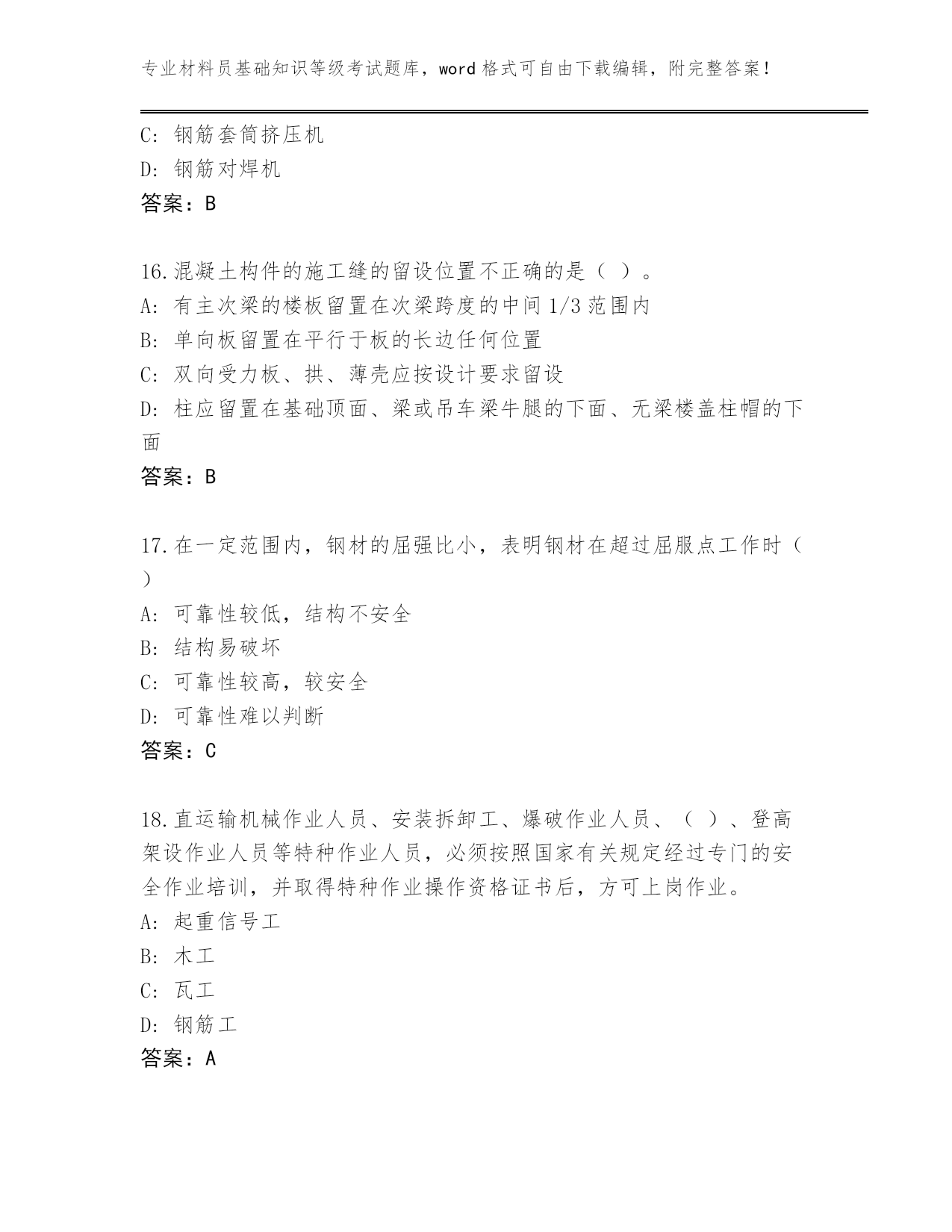 专业材料员基础知识等级考试题库，word 格式可自由下载编辑，附完整答案！

C: 钢筋套筒挤压机
D: 钢筋对焊机
答案：B

16.混凝土构件的施工缝的留设位置不正确的是（ ）。
A: 有主次梁的楼板留置在次梁跨度的中间 1/3 范围内
B: 单向板留置在平行于板的长边任何位置
C: 双向受力板、拱、薄壳应按设计要求留设
D: 柱应留置在基础顶面、梁或吊车梁牛腿的下面、无梁楼盖柱帽的下面
答案：B

17.在一定范围内，钢材的屈强比小，表明钢材在超过屈服点工作时（ ）
A: 可靠性较低，结构不安全
B: 结构易破坏
C: 可靠性较高，较安全
D: 可靠性难以判断
答案：C

18.直运输机械作业人员、安装拆卸工、爆破作业人员、（ ）、登高架设作业人员等特种作业人员，必须按照国家有关规定经过专门的安全作业培训，并取得特种作业操作资格证书后，方可上岗作业。
A: 起重信号工
B: 木工
C: 瓦工
D: 钢筋工
答案：A